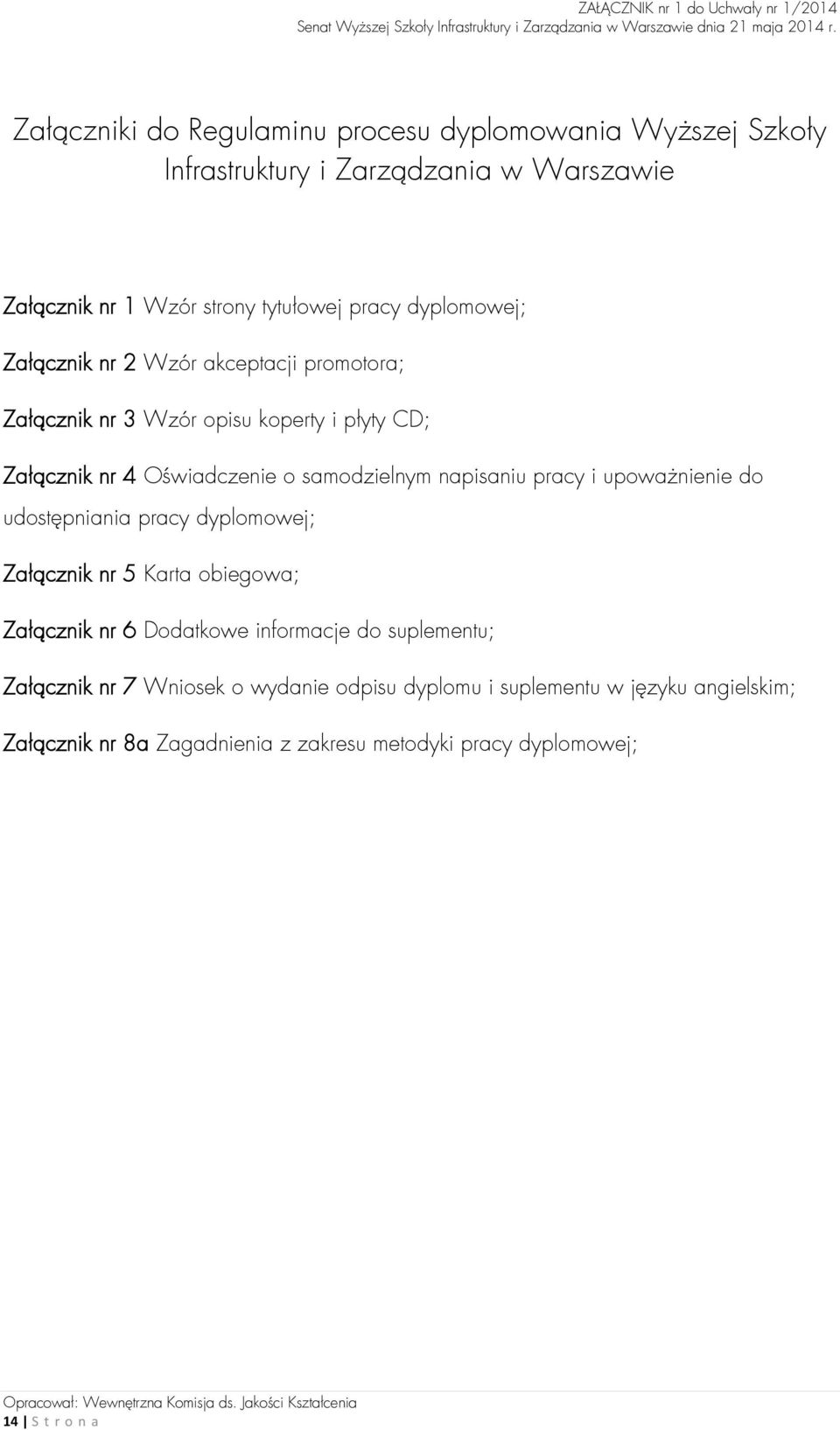 ZAŁĄCZNIK nr 1 do Uchwały nr 1/2014
Senat Wyższej Szkoły Infrastruktury i Zarządzania w Warszawie dnia 21 maja 2014 r.

Załączniki do Regulaminu procesu dyplomowania Wyższej Szkoły Infrastruktury i Zarządzania w Warszawie

Załącznik nr 1 Wzór strony tytułowej pracy dyplomowej;

Załącznik nr 2 Wzór akceptacji promotora;

Załącznik nr 3 Wzór opisu koperty i płyty CD;

Załącznik nr 4 Oświadczenie o samodzielnym napisaniu pracy i upoważnienie do udostępniania pracy dyplomowej;

Załącznik nr 5 Karta obiegowa;

Załącznik nr 6 Dodatkowe informacje do suplementu;

Załącznik nr 7 Wniosek o wydanie odpisu dyplomu i suplementu w języku angielskim;

Załącznik nr 8a Zagadnienia z zakresu metodyki pracy dyplomowej;

Opracował: Wewnętrzna Komisja ds. Jakości Kształcenia
14 | S t r o n a